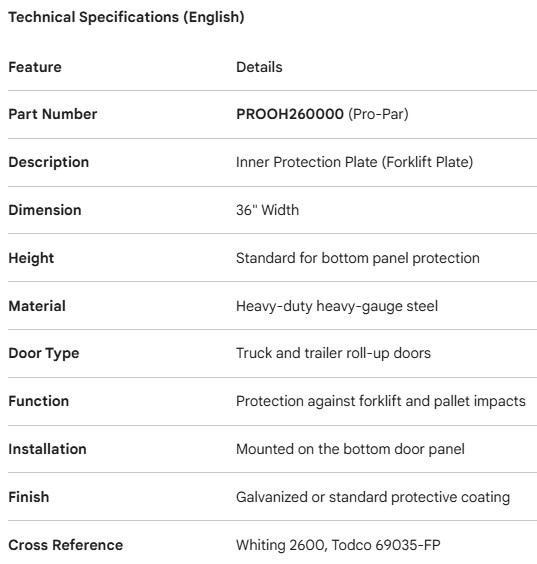 Technical Specifications (English)

| Feature | Details |
|---|---|
| Part Number | PROOH260000 (Pro-Par) |
| Description | Inner Protection Plate (Forklift Plate) |
| Dimension | 36" Width |
| Height | Standard for bottom panel protection |
| Material | Heavy-duty heavy-gauge steel |
| Door Type | Truck and trailer roll-up doors |
| Function | Protection against forklift and pallet impacts |
| Installation | Mounted on the bottom door panel |
| Finish | Galvanized or standard protective coating |
| Cross Reference | Whiting 2600, Todco 69035-FP |